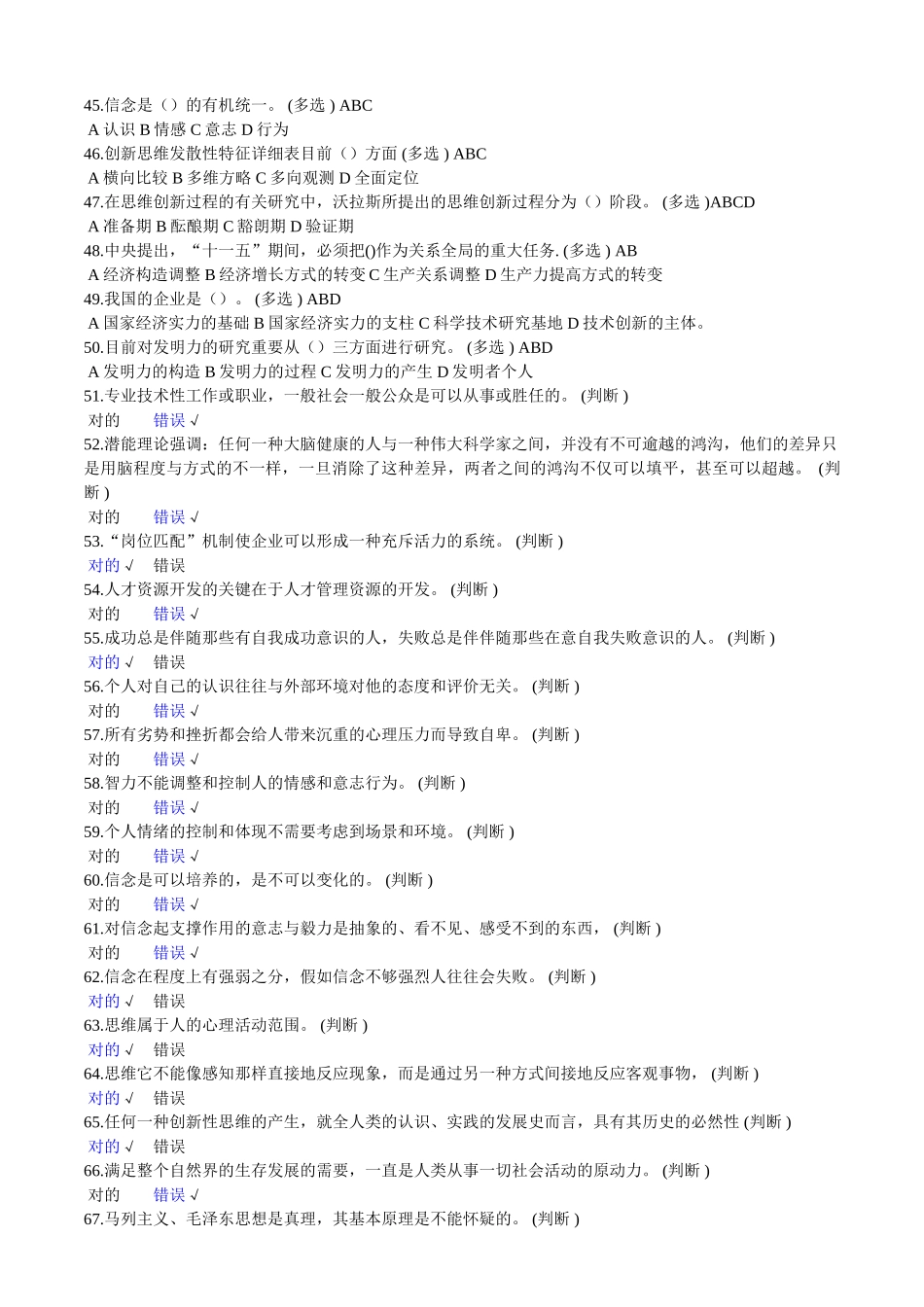 45.信念是（）的有机统一。 (多选 ) ABC
A 认识 B 情感 C 意志 D 行为
46.创新思维发散性特征详细表目前（）方面 (多选 ) ABC
A 横向比较 B 多维方略 C 多向观测 D 全面定位
47.在思维创新过程的有关研究中，沃拉斯所提出的思维创新过程分为（）阶段。 (多选 )ABCD
A 准备期 B 酝酿期 C 豁朗期 D 验证期
48.中央提出，“十一五”期间，必须把()作为关系全局的重大任务. (多选 ) AB
A 经济构造调整 B 经济增长方式的转变 C 生产关系调整 D 生产力提高方式的转变
49.我国的企业是（）。 (多选 ) ABD
A 国家经济实力的基础 B 国家经济实力的支柱 C 科学技术研究基地 D 技术创新的主体。
50.目前对发明力的研究重要从（）三方面进行研究。 (多选 ) ABD
A 发明力的构造 B 发明力的过程 C 发明力的产生 D 发明者个人
51.专业技术性工作或职业，一般社会一般公众是可以从事或胜任的。 (判断 )
对的　错误 √
52.潜能理论强调：任何一种大脑健康的人与一种伟大科学家之间，并没有不可逾越的鸿沟，他们的差异只是用脑程度与方式的不一样，一旦消除了这种差异，两者之间的鸿沟不仅可以填平，甚至可以超越。 (判断 )
对的　错误 √
53.“岗位匹配”机制使企业可以形成一种充斥活力的系统。 (判断 )
对的 √　错误
54.人才资源开发的关键在于人才管理资源的开发。 (判断 )
对的　错误 √
55.成功总是伴随那些有自我成功意识的人，失败总是伴伴随那些在意自我失败意识的人。 (判断 )
对的 √　错误
56.个人对自己的认识往往与外部环境对他的态度和评价无关。 (判断 )
对的　错误 √
57.所有劣势和挫折都会给人带来沉重的心理压力而导致自卑。 (判断 )
对的　错误 √
58.智力不能调整和控制人的情感和意志行为。 (判断 )
对的　错误 √
59.个人情绪的控制和体现不需要考虑到场景和环境。 (判断 )
对的　错误 √
60.信念是可以培养的，是不可以变化的。 (判断 )
对的　错误 √
61.对信念起支撑作用的意志与毅力是抽象的、看不见、感受不到的东西， (判断 )
对的　错误 √
62.信念在程度上有强弱之分，假如信念不够强烈人往往会失败。 (判断 )
对的 √　错误
63.思维属于人的心理活动范围。 (判断 )
对的 √　错误
64.思维它不能像感知那样直接地反应现象，而是通过另一种方式间接地反应客观事物， (判断 )
对的 √　错误
65.任何一种创新性思维的产生，就全人类的认识、实践的发展史而言，具有其历史的必然性 (判断 )
对的 √　错误
66.满足整个自然界的生存发展的需要，一直是人类从事一切社会活动的原动力。 (判断 )
对的　错误 √
67.马列主义、毛泽东思想是真理，其基本原理是不能怀疑的。 (判断 )